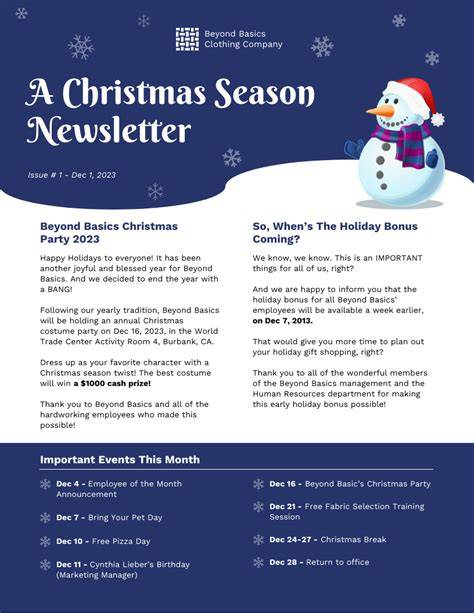 Beyond Basics Clothing Company

A Christmas Season Newsletter

Issue # 1 - Dec 1, 2023

Beyond Basics Christmas Party 2023

Happy Holidays to everyone! It has been another joyful and blessed year for Beyond Basics. And we decided to end the year with a BANG!

Following our yearly tradition, Beyond Basics will be holding an annual Christmas costume party on Dec 16, 2023, in the World Trade Center Activity Room 4, Burbank, CA.

Dress up as your favorite character with a Christmas season twist! The best costume will win a $1000 cash prize!

Thank you to Beyond Basics and all of the hardworking employees who made this possible!

So, When's The Holiday Bonus Coming?

We know, we know. This is an IMPORTANT things for all of us, right?

And we are happy to inform you that the holiday bonus for all Beyond Basics' employees will be available a week earlier, on Dec 7, 2013.

That would give you more time to plan out your holiday gift shopping, right?

Thank you to all of the wonderful members of the Beyond Basics management and the Human Resources department for making this early holiday bonus possible!

Important Events This Month

Dec 4 - Employee of the Month Announcement

Dec 7 - Bring Your Pet Day

Dec 10 - Free Pizza Day

Dec 11 - Cynthia Lieber's Birthday (Marketing Manager)

Dec 16 - Beyond Basic's Christmas Party

Dec 21 - Free Fabric Selection Training Session

Dec 24-27 - Christmas Break

Dec 28 - Return to office